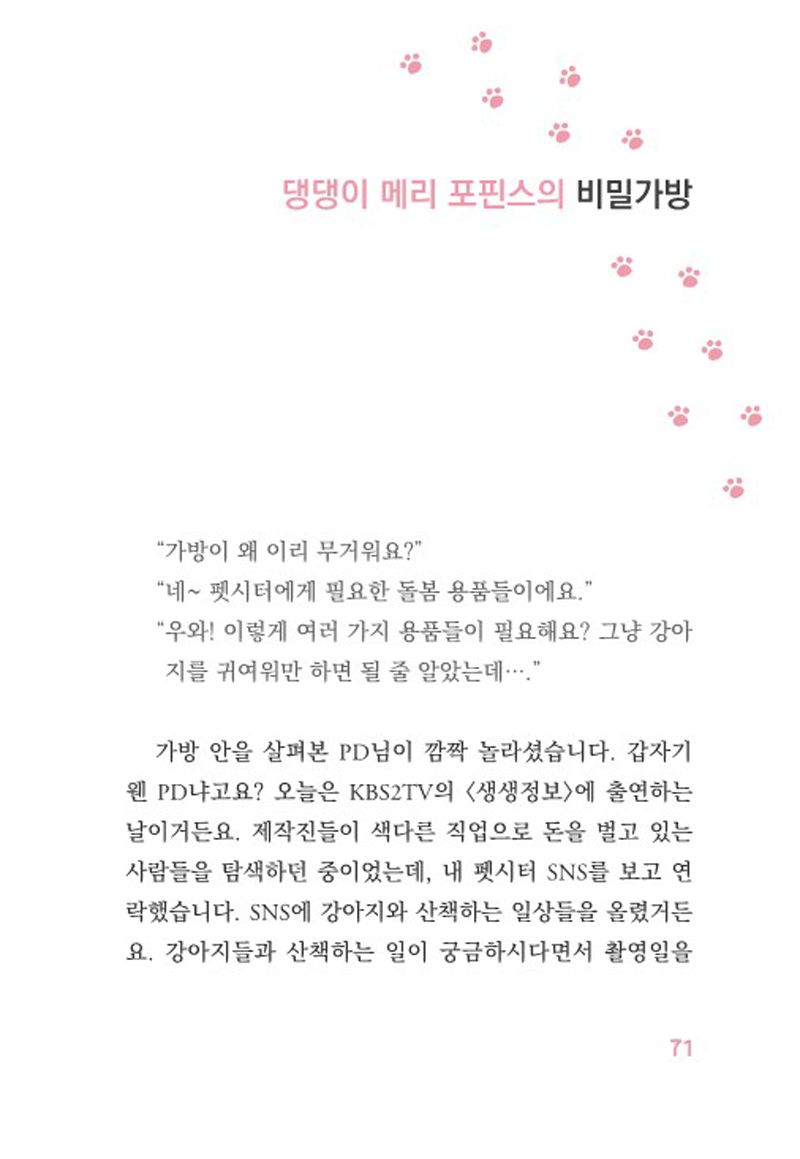 댕댕이 메리 포핀스의 비밀가방

“가방이 왜 이리 무거워요?”
“네~ 펫시터에게 필요한 돌봄 용품들이에요.”
“우와! 이렇게 여러 가지 용품들이 필요해요? 그냥 강아지를 귀여워만 하면 될 줄 알았는데….”

가방 안을 살펴본 PD님이 깜짝 놀라셨습니다. 갑자기 웬 PD냐고요? 오늘은 KBS2TV의 〈생생정보〉에 출연하는 날이거든요. 제작진들이 색다른 직업으로 돈을 벌고 있는 사람들을 탐색하던 중이었는데, 내 펫시터 SNS를 보고 연락했습니다. SNS에 강아지와 산책하는 일상들을 올렸거든요. 강아지들과 산책하는 일이 궁금하시다면서 촬영일을

71